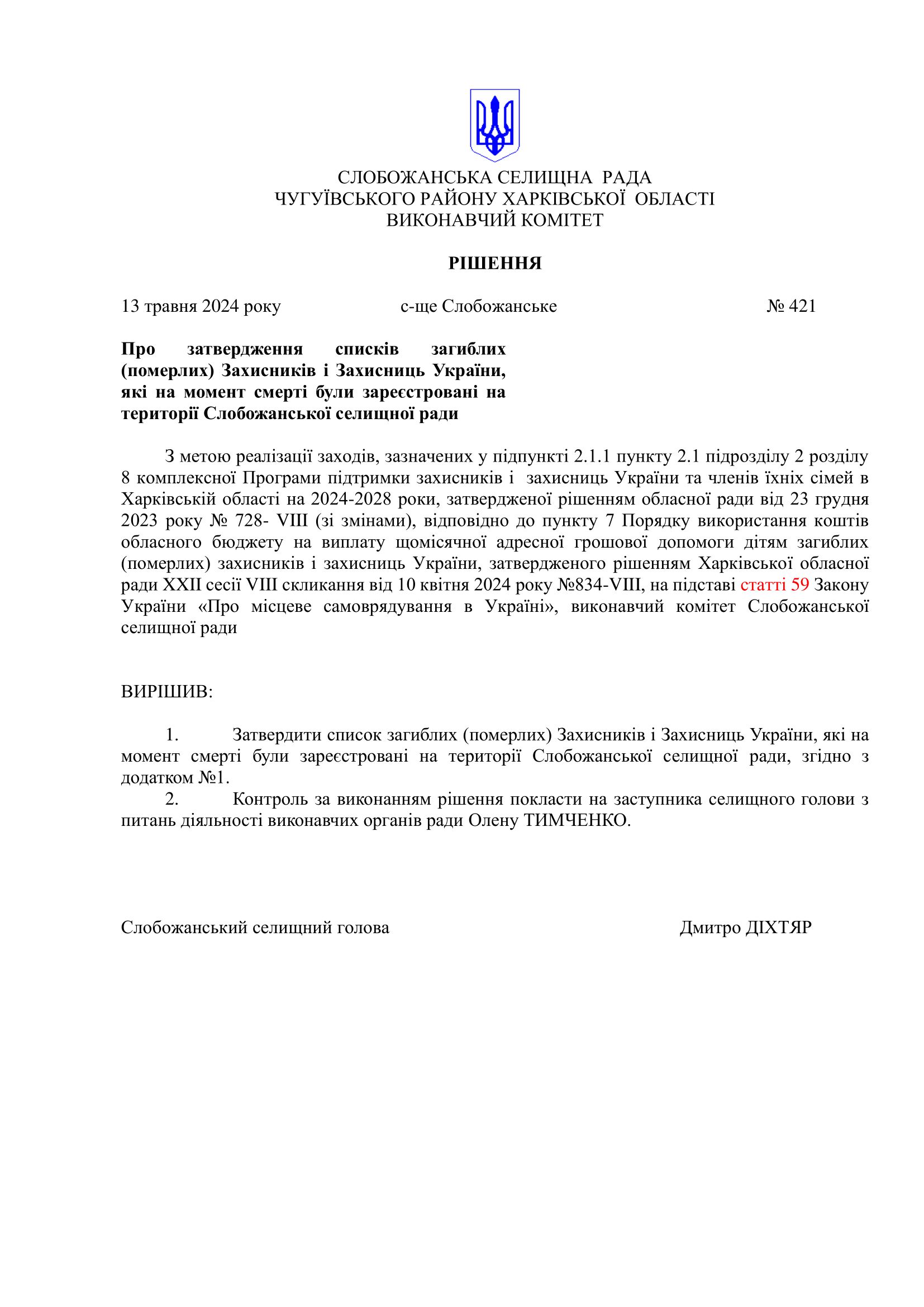 СЛОБОЖАНСЬКА СЕЛИЩНА РАДА
ЧУГУЇВСЬКОГО РАЙОНУ ХАРКІВСЬКОЇ ОБЛАСТІ
ВИКОНАВЧИЙ КОМІТЕТ

РІШЕННЯ

13 травня 2024 року с-ще Слобожанське № 421

Про затвердження списків загиблих (померлих) Захисників і Захисниць України, які на момент смерті були зареєстровані на території Слобожанської селищної ради

З метою реалізації заходів, зазначених у підпункті 2.1.1 пункту 2.1 підрозділу 2 розділу 8 комплексної Програми підтримки захисників і захисниць України та членів їхніх сімей в Харківській області на 2024-2028 роки, затвердженої рішенням обласної ради від 23 грудня 2023 року № 728- VIII (зі змінами), відповідно до пункту 7 Порядку використання коштів обласного бюджету на виплату щомісячної адресної грошової допомоги дітям загиблих (померлих) захисників і захисниць України, затвердженого рішенням Харківської обласної ради XXII сесії VIII скликання від 10 квітня 2024 року №834-VIII, на підставі статті 59 Закону України «Про місцеве самоврядування в Україні», виконавчий комітет Слобожанської селищної ради

ВИРІШИВ:

1. Затвердити список загиблих (померлих) Захисників і Захисниць України, які на момент смерті були зареєстровані на території Слобожанської селищної ради, згідно з додатком №1.
2. Контроль за виконанням рішення покласти на заступника селищного голови з питань діяльності виконавчих органів ради Олену ТИМЧЕНКО.

Слобожанський селищний голова Дмитро ДІХТЯР